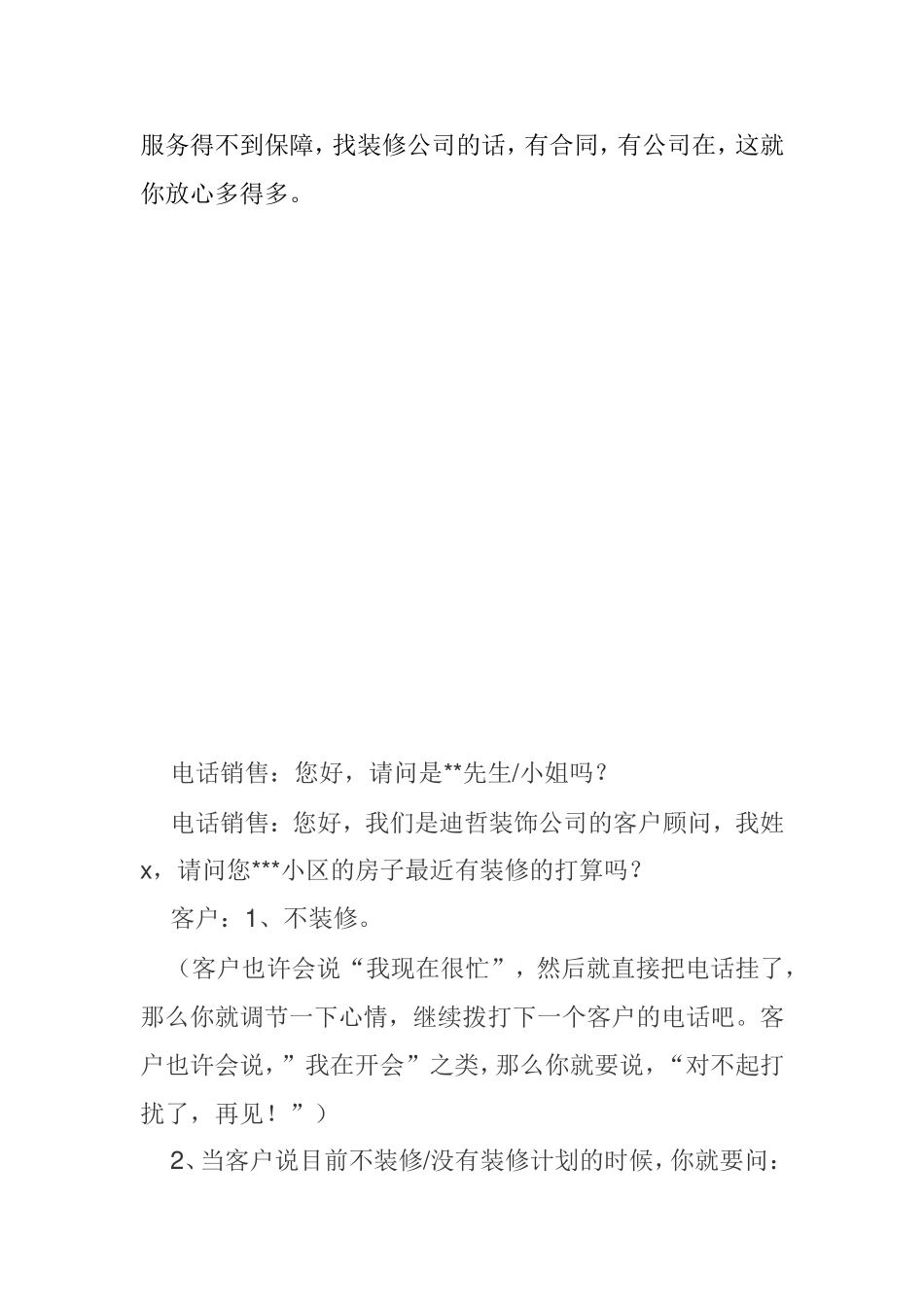 服务得不到保障，找装修公司的话，有合同，有公司在，这就你放心多得多。

电话销售：您好，请问是**先生/小姐吗？

电话销售：您好，我们是迪哲装饰公司的客户顾问，我姓x，请问您***小区的房子最近有装修的打算吗？

客户：1、不装修。

（客户也许会说“我现在很忙”，然后就直接把电话挂了，那么你就调节一下心情，继续拨打下一个客户的电话吧。客户也许会说，”我在开会”之类，那么你就要说，“对不起打扰了，再见！”）

2、当客户说目前不装修/没有装修计划的时候，你就要问：